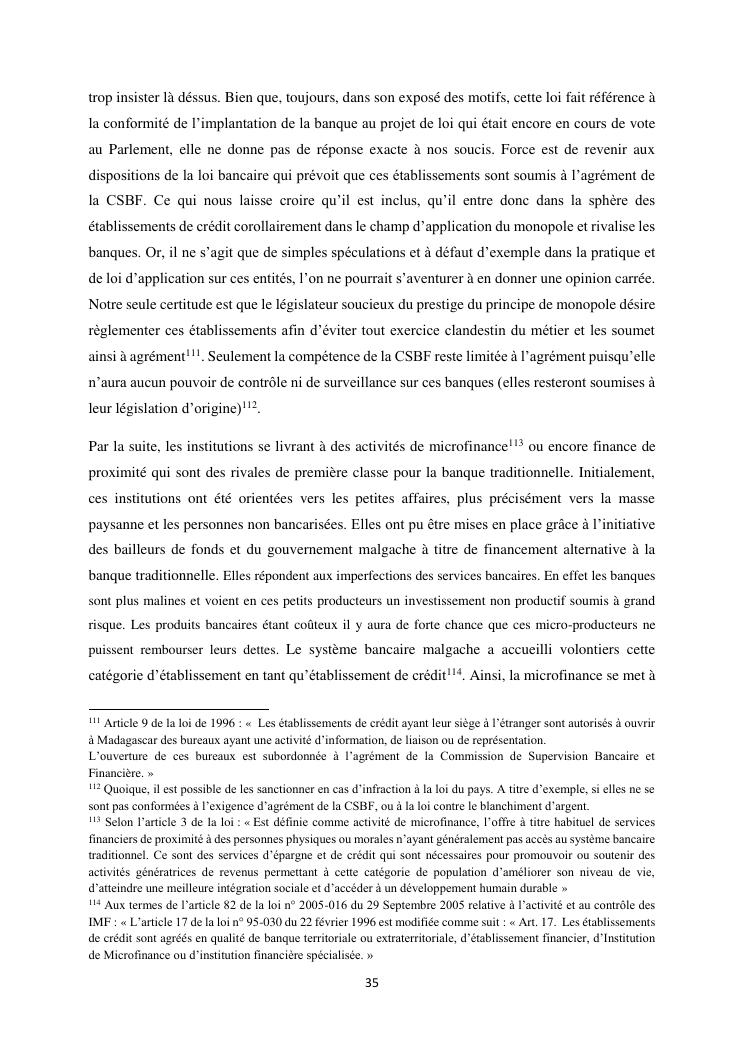 trop insister là déssus. Bien que, toujours, dans son exposé des motifs, cette loi fait référence à la conformité de l'implantation de la banque au projet de loi qui était encore en cours de vote au Parlement, elle ne donne pas de réponse exacte à nos soucis. Force est de revenir aux dispositions de la loi bancaire qui prévoit que ces établissements sont soumis à l'agrément de la CSBF. Ce qui nous laisse croire qu'il est inclus, qu'il entre donc dans la sphère des établissements de crédit corollairement dans le champ d'application du monopole et rivalise les banques. Or, il ne s'agit que de simples spéculations et à défaut d'exemple dans la pratique et de loi d'application sur ces entités, l'on ne pourrait s'aventurer à en donner une opinion carrée. Notre seule certitude est que le législateur soucieux du prestige du principe de monopole désire règlementer ces établissements afin d'éviter tout exercice clandestin du métier et les soumet ainsi à agrément$^{111}$. Seulement la compétence de la CSBF reste limitée à l'agrément puisqu'elle n'aura aucun pouvoir de contrôle ni de surveillance sur ces banques (elles resteront soumises à leur législation d'origine)$^{112}$.

Par la suite, les institutions se livrant à des activités de microfinance$^{113}$ ou encore finance de proximité qui sont des rivales de première classe pour la banque traditionnelle. Initialement, ces institutions ont été orientées vers les petites affaires, plus précisément vers la masse paysanne et les personnes non bancarisées. Elles ont pu être mises en place grâce à l'initiative des bailleurs de fonds et du gouvernement malgache à titre de financement alternative à la banque traditionnelle. Elles répondent aux imperfections des services bancaires. En effet les banques sont plus malines et voient en ces petits producteurs un investissement non productif soumis à grand risque. Les produits bancaires étant coûteux il y aura de forte chance que ces micro-producteurs ne puissent rembourser leurs dettes. Le système bancaire malgache a accueilli volontiers cette catégorie d'établissement en tant qu'établissement de crédit$^{114}$. Ainsi, la microfinance se met à

$^{111}$ Article 9 de la loi de 1996 : « Les établissements de crédit ayant leur siège à l'étranger sont autorisés à ouvrir à Madagascar des bureaux ayant une activité d'information, de liaison ou de représentation.
L'ouverture de ces bureaux est subordonnée à l'agrément de la Commission de Supervision Bancaire et Financière. »
$^{112}$ Quoique, il est possible de les sanctionner en cas d'infraction à la loi du pays. A titre d'exemple, si elles ne se sont pas conformées à l'exigence d'agrément de la CSBF, ou à la loi contre le blanchiment d'argent.
$^{113}$ Selon l'article 3 de la loi : « Est définie comme activité de microfinance, l'offre à titre habituel de services financiers de proximité à des personnes physiques ou morales n'ayant généralement pas accès au système bancaire traditionnel. Ce sont des services d'épargne et de crédit qui sont nécessaires pour promouvoir ou soutenir des activités génératrices de revenus permettant à cette catégorie de population d'améliorer son niveau de vie, d'atteindre une meilleure intégration sociale et d'accéder à un développement humain durable »
$^{114}$ Aux termes de l'article 82 de la loi n° 2005-016 du 29 Septembre 2005 relative à l'activité et au contrôle des IMF : « L'article 17 de la loi n° 95-030 du 22 février 1996 est modifiée comme suit : « Art. 17. Les établissements de crédit sont agréés en qualité de banque territoriale ou extraterritoriale, d'établissement financier, d'Institution de Microfinance ou d'institution financière spécialisée. »

35